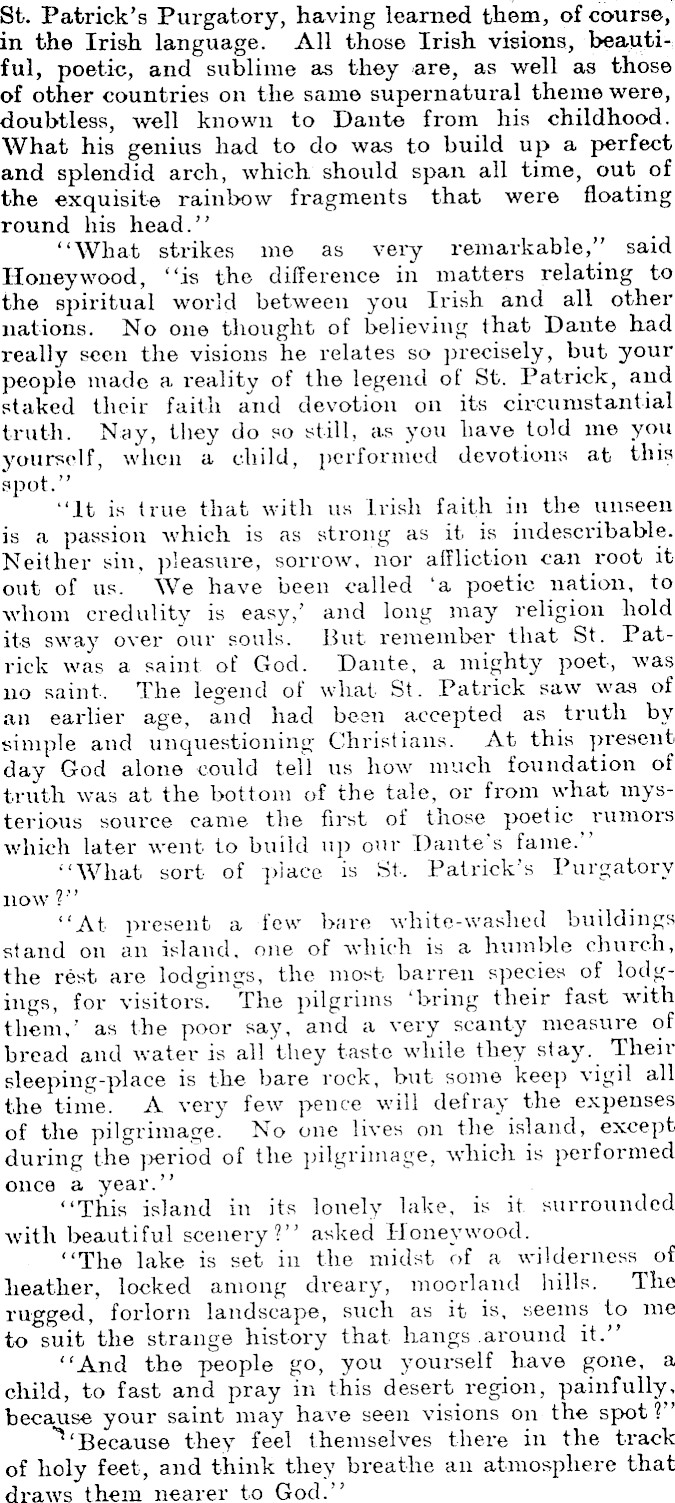 St. Patrick's Purgatory, having learned them, of course, in the Irish language. All those Irish visions, beautiful, poetic, and sublime as they are, as well as those of other countries on the same supernatural theme were, doubtless, well known to Dante from his childhood. What his genius had to do was to build up a perfect and splendid arch, which should span all time, out of the exquisite rainbow fragments that were floating round his head."

"What strikes me as very remarkable," said Honeywood, "is the difference in matters relating to the spiritual world between you Irish and all other nations. No one thought of believing that Dante had really seen the visions he relates so precisely, but your people made a reality of the legend of St. Patrick, and staked their faith and devotion on its circumstantial truth. Nay, they do so still, as you have told me you yourself, when a child, performed devotions at this spot."

"It is true that with us Irish faith in the unseen is a passion which is as strong as it is indescribable. Neither sin, pleasure, sorrow, nor affliction can root it out of us. We have been called 'a poetic nation, to whom credulity is easy,' and long may religion hold its sway over our souls. But remember that St. Patrick was a saint of God. Dante, a mighty poet, was no saint. The legend of what St. Patrick saw was of an earlier age, and had been accepted as truth by simple and unquestioning Christians. At this present day God alone could tell us how much foundation of truth was at the bottom of the tale, or from what mysterious source came the first of those poetic rumors which later went to build up our Dante's fame."

"What sort of place is St. Patrick's Purgatory now?"

"At present a few bare white-washed buildings stand on an island, one of which is a humble church, the rest are lodgings, the most barren species of lodgings, for visitors. The pilgrims 'bring their fast with them,' as the poor say, and a very scanty measure of bread and water is all they taste while they stay. Their sleeping-place is the bare rock, but some keep vigil all the time. A very few pence will defray the expenses of the pilgrimage. No one lives on the island, except during the period of the pilgrimage, which is performed once a year."

"This island in its lonely lake, is it surrounded with beautiful scenery?" asked Honeywood.

"The lake is set in the midst of a wilderness of heather, locked among dreary, moorland hills. The rugged, forlorn landscape, such as it is, seems to me to suit the strange history that hangs around it."

"And the people go, you yourself have gone, a child, to fast and pray in this desert region, painfully, because your saint may have seen visions on the spot?"

"Because they feel themselves there in the track of holy feet, and think they breathe an atmosphere that draws them nearer to God."